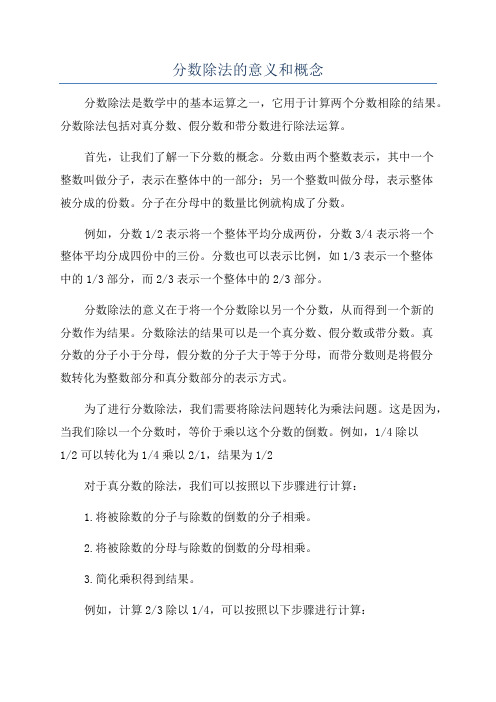 分数除法的意义和概念

分数除法是数学中的基本运算之一，它用于计算两个分数相除的结果。分数除法包括对真分数、假分数和带分数进行除法运算。

首先，让我们了解一下分数的概念。分数由两个整数表示，其中一个整数叫做分子，表示在整体中的一部分；另一个整数叫做分母，表示整体被分成的份数。分子在分母中的数量比例就构成了分数。

例如，分数 1/2 表示将一个整体平均分成两份，分数 3/4 表示将一个整体平均分成四份中的三份。分数也可以表示比例，如 1/3 表示一个整体中的 1/3 部分，而 2/3 表示一个整体中的 2/3 部分。

分数除法的意义在于将一个分数除以另一个分数，从而得到一个新的分数作为结果。分数除法的结果可以是一个真分数、假分数或带分数。真分数的分子小于分母，假分数的分子大于等于分母，而带分数则是将假分数转化为整数部分和真分数部分的表示方式。

为了进行分数除法，我们需要将除法问题转化为乘法问题。这是因为，当我们除以一个分数时，等价于乘以这个分数的倒数。例如，1/4 除以 1/2 可以转化为 1/4 乘以 2/1，结果为 1/2

对于真分数的除法，我们可以按照以下步骤进行计算：

1.将被除数的分子与除数的倒数的分子相乘。

2.将被除数的分母与除数的倒数的分母相乘。

3.简化乘积得到结果。

例如，计算 2/3 除以 1/4，可以按照以下步骤进行计算：